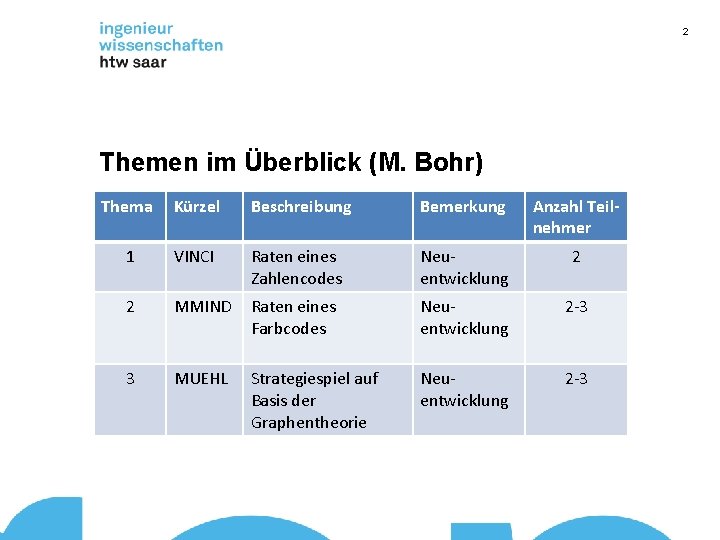 ingenieur
wissenschaften
htw saar

2

Themen im Überblick (M. Bohr)

| Thema | Kürzel | Beschreibung | Bemerkung | Anzahl Teilnehmer |
|---|---|---|---|---|
| 1 | VINCI | Raten eines Zahlencodes | Neuentwicklung | 2 |
| 2 | MMIND | Raten eines Farbcodes | Neuentwicklung | 2-3 |
| 3 | MUEHL | Strategiespiel auf Basis der Graphentheorie | Neuentwicklung | 2-3 |